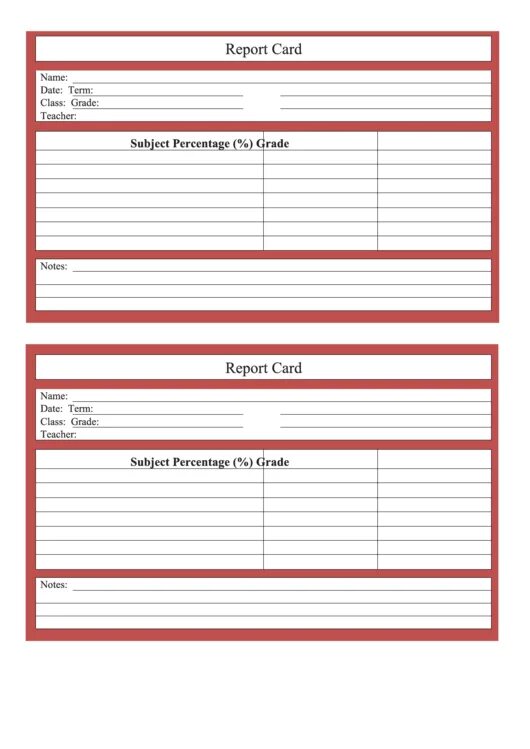 Report Card

Name:
Date: Term:
Class: Grade:
Teacher:

Subject Percentage (%) Grade

Notes:

Report Card

Name:
Date: Term:
Class: Grade:
Teacher:

Subject Percentage (%) Grade

Notes: